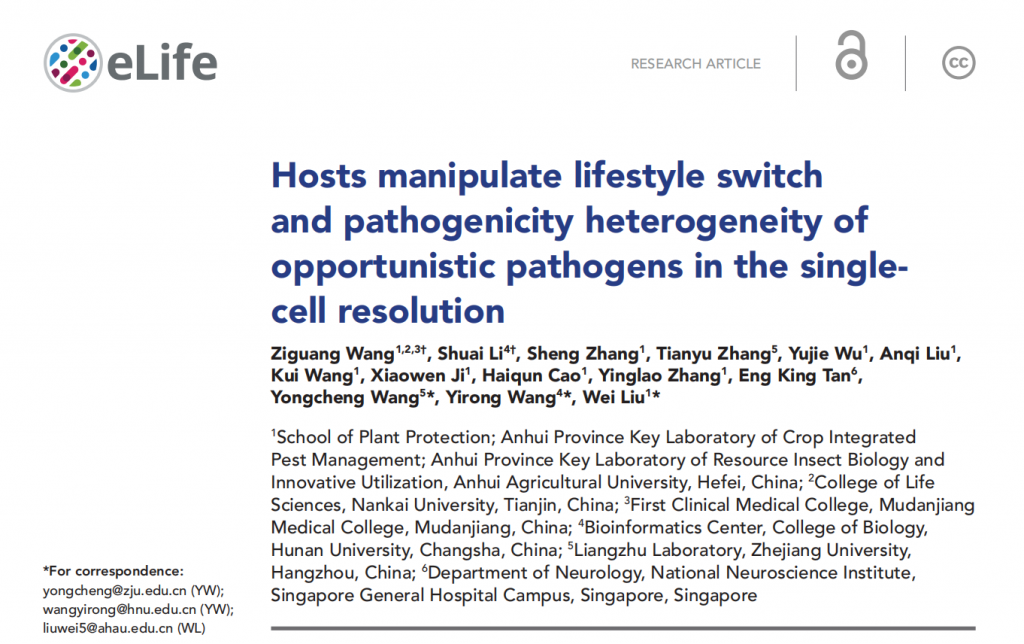 eLife

RESEARCH ARTICLE

cc

Hosts manipulate lifestyle switch and pathogenicity heterogeneity of opportunistic pathogens in the single-cell resolution

Ziguang Wang$^{1,2,3†}$, Shuai Li$^{4†}$, Sheng Zhang$^{1}$, Tianyu Zhang$^{5}$, Yujie Wu$^{1}$, Anqi Liu$^{1}$, Kui Wang$^{1}$, Xiaowen Ji$^{1}$, Haiqun Cao$^{1}$, Yinglao Zhang$^{1}$, Eng King Tan$^{6}$, Yongcheng Wang$^{5}$*, Yirong Wang$^{4}$*, Wei Liu$^{1}$*

$^{1}$School of Plant Protection; Anhui Province Key Laboratory of Crop Integrated Pest Management; Anhui Province Key Laboratory of Resource Insect Biology and Innovative Utilization, Anhui Agricultural University, Hefei, China; $^{2}$College of Life Sciences, Nankai University, Tianjin, China; $^{3}$First Clinical Medical College, Mudanjiang Medical College, Mudanjiang, China; $^{4}$Bioinformatics Center, College of Biology, Hunan University, Changsha, China; $^{5}$Liangzhu Laboratory, Zhejiang University, Hangzhou, China; $^{6}$Department of Neurology, National Neuroscience Institute, Singapore General Hospital Campus, Singapore, Singapore

*For correspondence:
yongcheng@zju.edu.cn (YW);
wangyirong@hnu.edu.cn (YW);
liuwei5@ahau.edu.cn (WL)